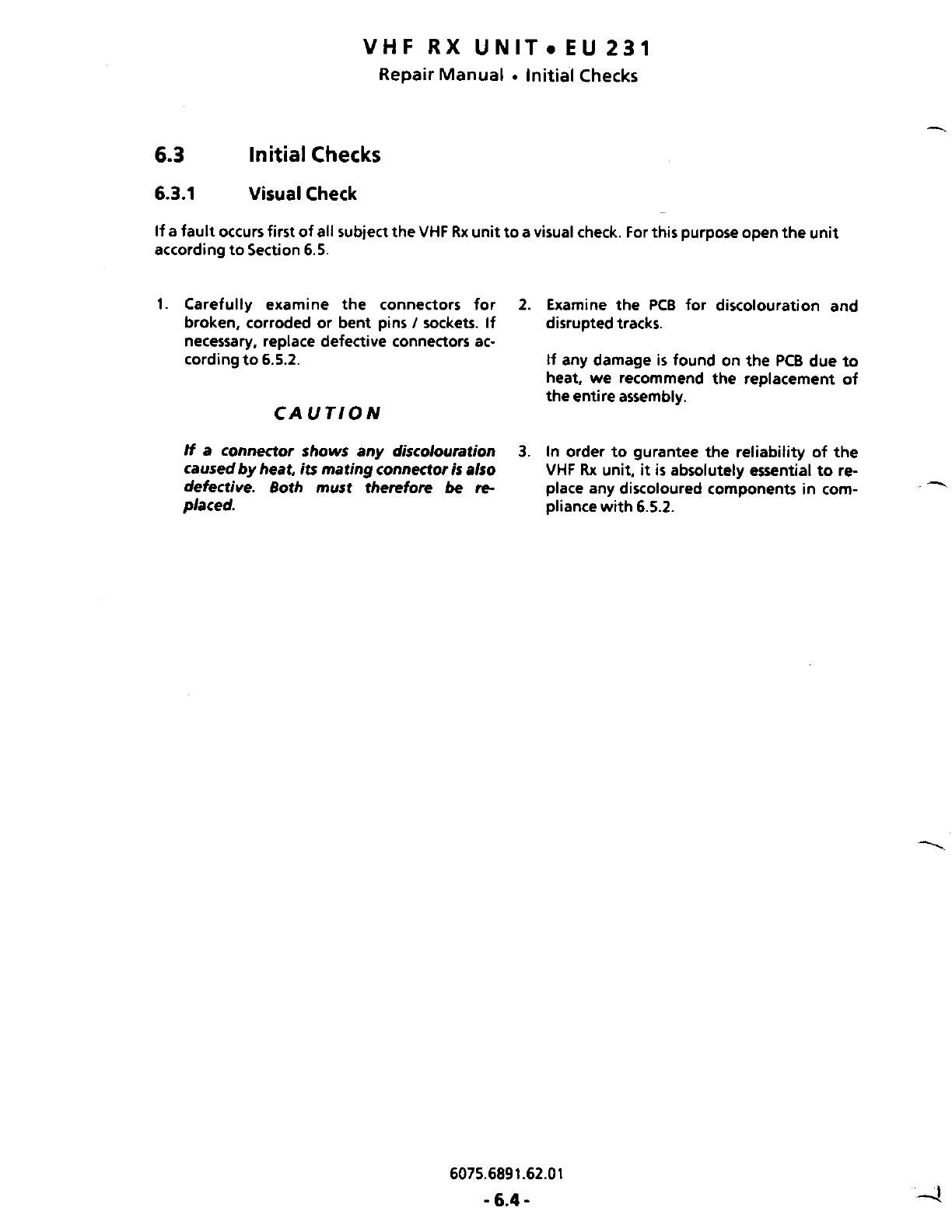 VHF RX UNIT • EU 231
Repair Manual • Initial Checks

6.3 Initial Checks

6.3.1 Visual Check

If a fault occurs first of all subject the VHF Rx unit to a visual check. For this purpose open the unit according to Section 6.5.

1. Carefully examine the connectors for broken, corroded or bent pins / sockets. If necessary, replace defective connectors according to 6.5.2.

CAUTION

If a connector shows any discolouration caused by heat, its mating connector is also defective. Both must therefore be replaced.

2. Examine the PCB for discolouration and disrupted tracks.

If any damage is found on the PCB due to heat, we recommend the replacement of the entire assembly.

3. In order to gurantee the reliability of the VHF Rx unit, it is absolutely essential to replace any discoloured components in compliance with 6.5.2.

6075.6891.62.01
- 6.4 -